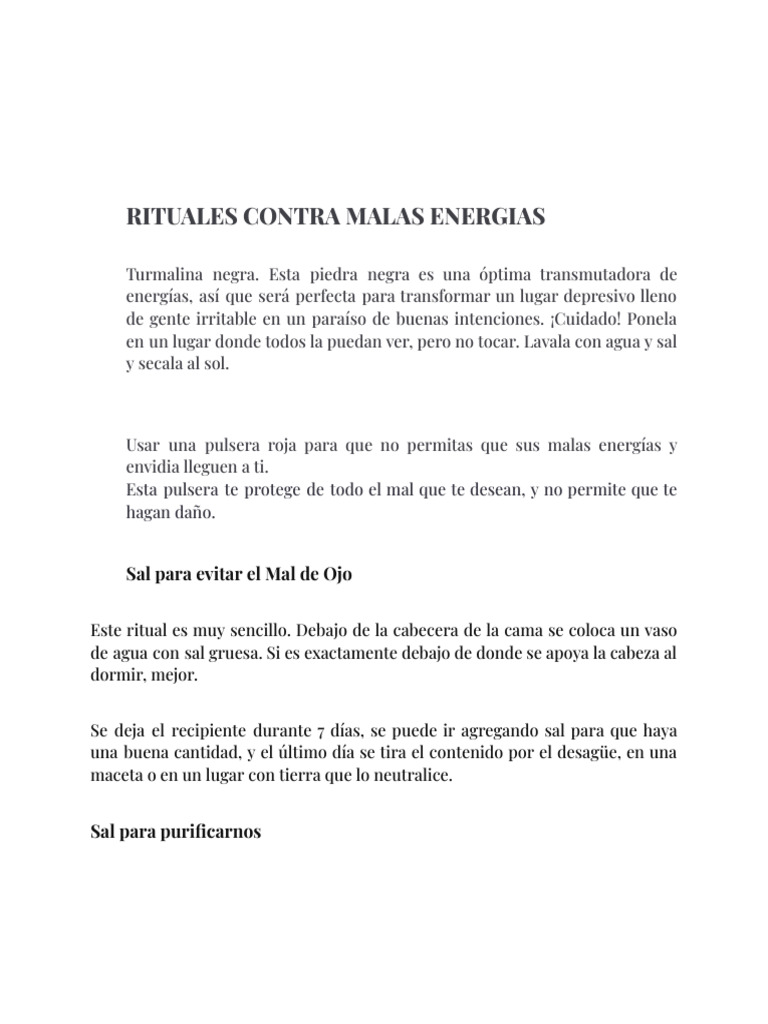 RITUALES CONTRA MALAS ENERGIAS

Turmalina negra. Esta piedra negra es una óptima transmutadora de energías, así que será perfecta para transformar un lugar depresivo lleno de gente irritable en un paraíso de buenas intenciones. ¡Cuidado! Ponela en un lugar donde todos la puedan ver, pero no tocar. Lavala con agua y sal y secala al sol.

Usar una pulsera roja para que no permitas que sus malas energías y envidia lleguen a ti.
Esta pulsera te protege de todo el mal que te desean, y no permite que te hagan daño.

Sal para evitar el Mal de Ojo

Este ritual es muy sencillo. Debajo de la cabecera de la cama se coloca un vaso de agua con sal gruesa. Si es exactamente debajo de donde se apoya la cabeza al dormir, mejor.

Se deja el recipiente durante 7 días, se puede ir agregando sal para que haya una buena cantidad, y el último día se tira el contenido por el desagüe, en una maceta o en un lugar con tierra que lo neutralice.

Sal para purificarnos